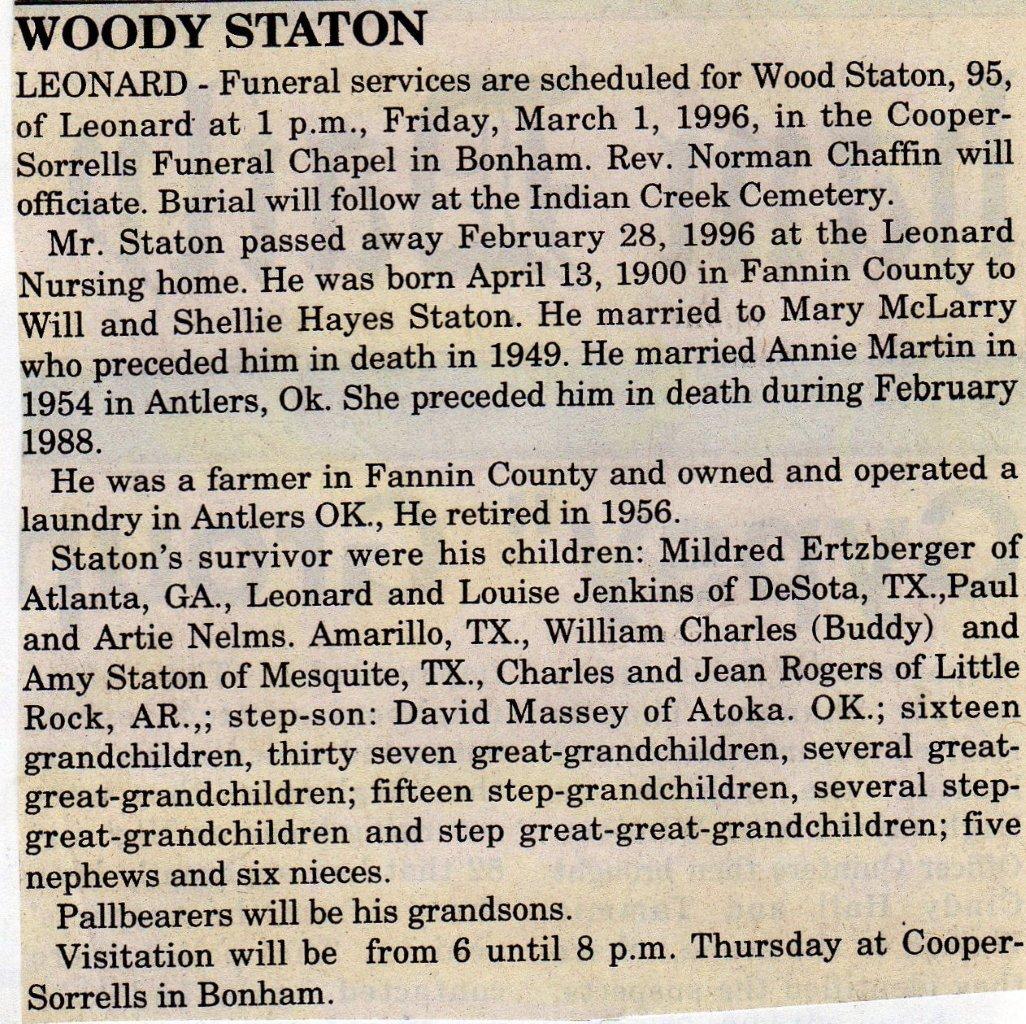 WOODY STATON

LEONARD - Funeral services are scheduled for Wood Staton, 95, of Leonard at 1 p.m., Friday, March 1, 1996, in the Cooper-Sorrells Funeral Chapel in Bonham. Rev. Norman Chaffin will officiate. Burial will follow at the Indian Creek Cemetery.

Mr. Staton passed away February 28, 1996 at the Leonard Nursing home. He was born April 13, 1900 in Fannin County to Will and Shellie Hayes Staton. He married to Mary McLarry who preceded him in death in 1949. He married Annie Martin in 1954 in Antlers, Ok. She preceded him in death during February 1988.

He was a farmer in Fannin County and owned and operated a laundry in Antlers OK., He retired in 1956.

Staton's survivor were his children: Mildred Ertzberger of Atlanta, GA., Leonard and Louise Jenkins of DeSota, TX.,Paul and Artie Nelms. Amarillo, TX., William Charles (Buddy) and Amy Staton of Mesquite, TX., Charles and Jean Rogers of Little Rock, AR.,; step-son: David Massey of Atoka. OK.; sixteen grandchildren, thirty seven great-grandchildren, several great-great-grandchildren; fifteen step-grandchildren, several step-great-grandchildren and step great-great-grandchildren; five nephews and six nieces.

Pallbearers will be his grandsons.

Visitation will be from 6 until 8 p.m. Thursday at Cooper-Sorrells in Bonham.